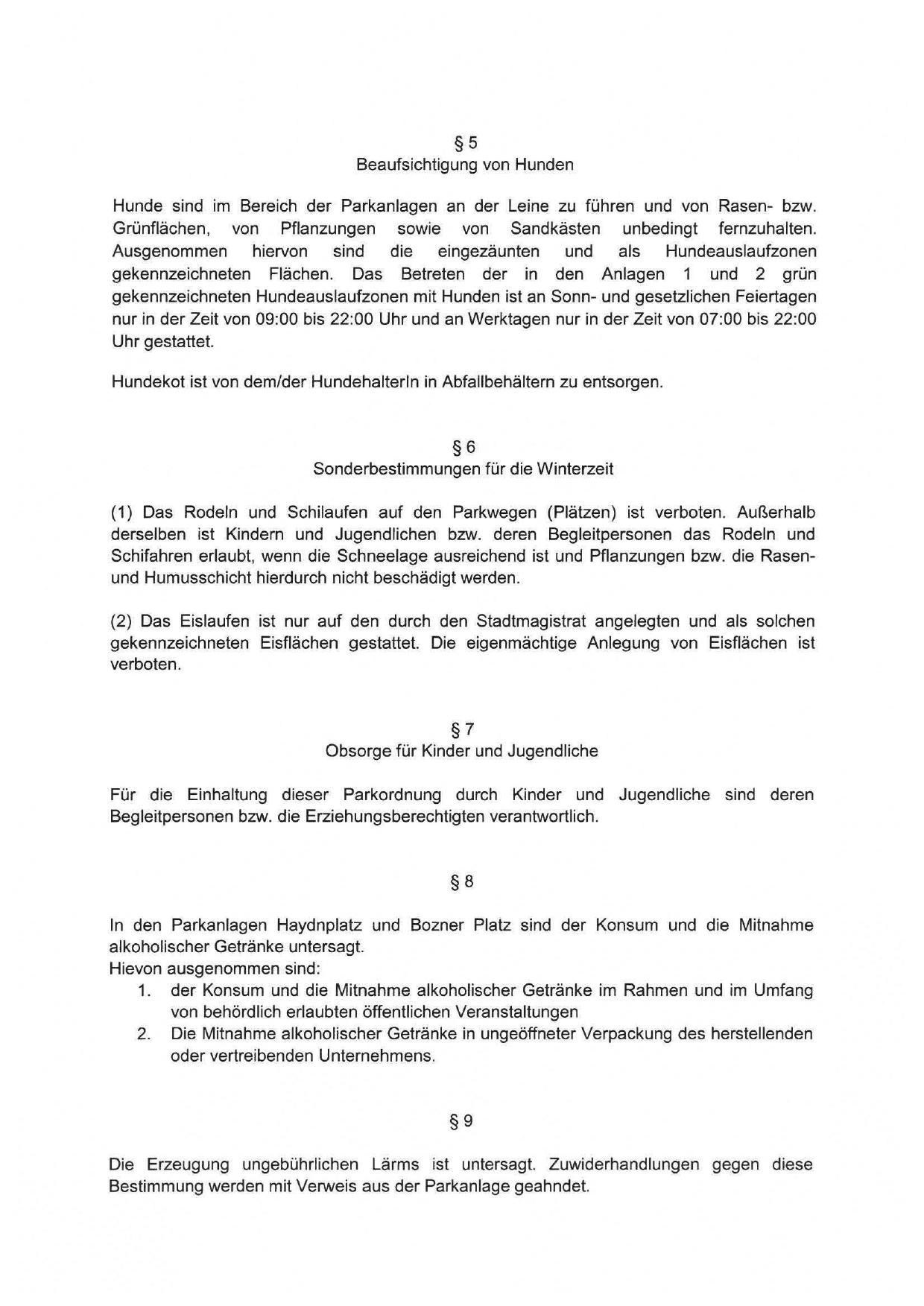 § 5
Beaufsichtigung von Hunden

Hunde sind im Bereich der Parkanlagen an der Leine zu führen und von Rasen- bzw. Grünflächen, von Pflanzungen sowie von Sandkästen unbedingt fernzuhalten. Ausgenommen hiervon sind die eingezäunten und als Hundeauslaufzonen gekennzeichneten Flächen. Das Betreten der in den Anlagen 1 und 2 grün gekennzeichneten Hundeauslaufzonen mit Hunden ist an Sonn- und gesetzlichen Feiertagen nur in der Zeit von 09:00 bis 22:00 Uhr und an Werktagen nur in der Zeit von 07:00 bis 22:00 Uhr gestattet.

Hundekot ist von dem/der HundehalterIn in Abfallbehältern zu entsorgen.

§ 6
Sonderbestimmungen für die Winterzeit

(1) Das Rodeln und Schilaufen auf den Parkwegen (Plätzen) ist verboten. Außerhalb derselben ist Kindern und Jugendlichen bzw. deren Begleitpersonen das Rodeln und Schifahren erlaubt, wenn die Schneelage ausreichend ist und Pflanzungen bzw. die Rasen- und Humusschicht hierdurch nicht beschädigt werden.

(2) Das Eislaufen ist nur auf den durch den Stadtmagistrat angelegten und als solchen gekennzeichneten Eisflächen gestattet. Die eigenmächtige Anlegung von Eisflächen ist verboten.

§ 7
Obsorge für Kinder und Jugendliche

Für die Einhaltung dieser Parkordnung durch Kinder und Jugendliche sind deren Begleitpersonen bzw. die Erziehungsberechtigten verantwortlich.

§ 8

In den Parkanlagen Haydnplatz und Bozner Platz sind der Konsum und die Mitnahme alkoholischer Getränke untersagt.
Hievon ausgenommen sind:
1. der Konsum und die Mitnahme alkoholischer Getränke im Rahmen und im Umfang von behördlich erlaubten öffentlichen Veranstaltungen
2. Die Mitnahme alkoholischer Getränke in ungeöffneter Verpackung des herstellenden oder vertreibenden Unternehmens.

§ 9

Die Erzeugung ungebührlichen Lärms ist untersagt. Zuwiderhandlungen gegen diese Bestimmung werden mit Verweis aus der Parkanlage geahndet.